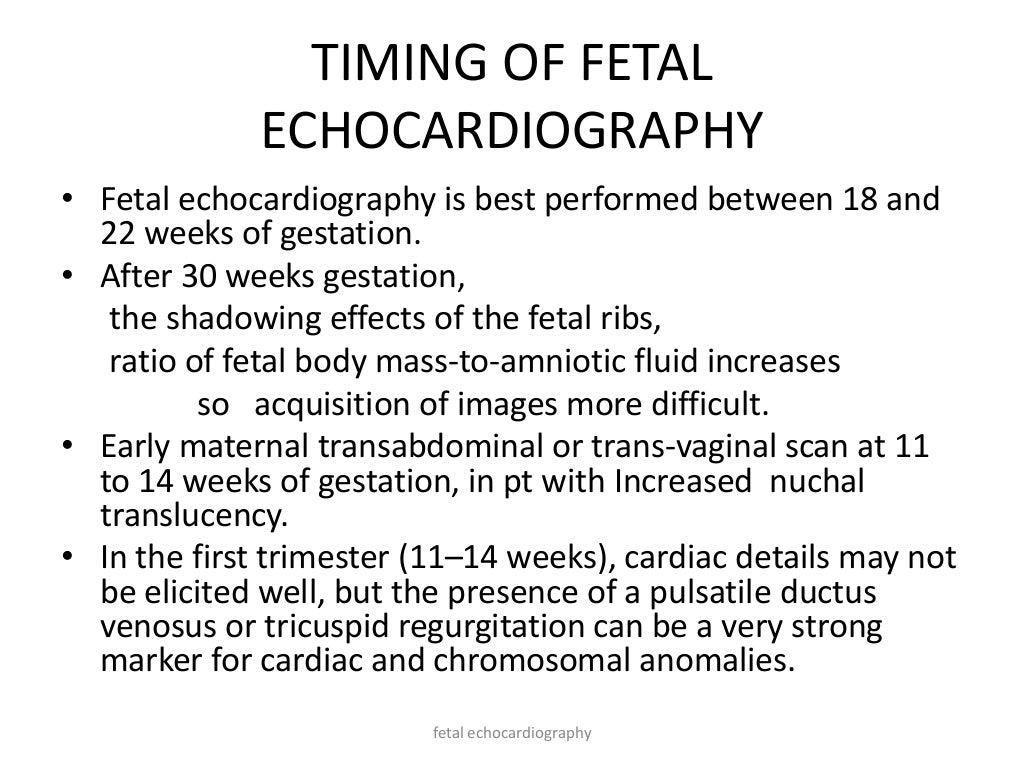 TIMING OF FETAL ECHOCARDIOGRAPHY

• Fetal echocardiography is best performed between 18 and 22 weeks of gestation.
• After 30 weeks gestation,
the shadowing effects of the fetal ribs,
ratio of fetal body mass-to-amniotic fluid increases
so acquisition of images more difficult.
• Early maternal transabdominal or trans-vaginal scan at 11 to 14 weeks of gestation, in pt with Increased nuchal translucency.
• In the first trimester (11–14 weeks), cardiac details may not be elicited well, but the presence of a pulsatile ductus venosus or tricuspid regurgitation can be a very strong marker for cardiac and chromosomal anomalies.

fetal echocardiography